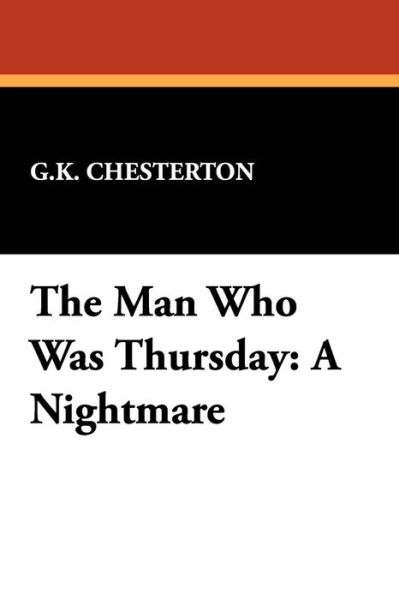 G.K. CHESTERTON

The Man Who Was Thursday: A Nightmare